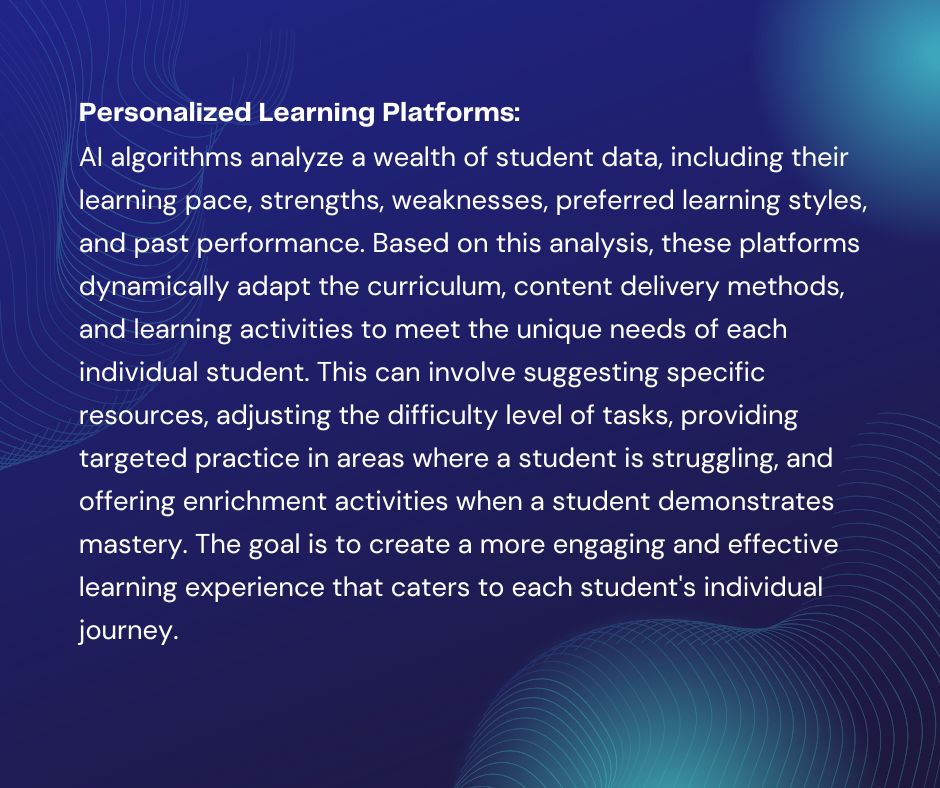 Personalized Learning Platforms:
AI algorithms analyze a wealth of student data, including their learning pace, strengths, weaknesses, preferred learning styles, and past performance. Based on this analysis, these platforms dynamically adapt the curriculum, content delivery methods, and learning activities to meet the unique needs of each individual student. This can involve suggesting specific resources, adjusting the difficulty level of tasks, providing targeted practice in areas where a student is struggling, and offering enrichment activities when a student demonstrates mastery. The goal is to create a more engaging and effective learning experience that caters to each student's individual journey.